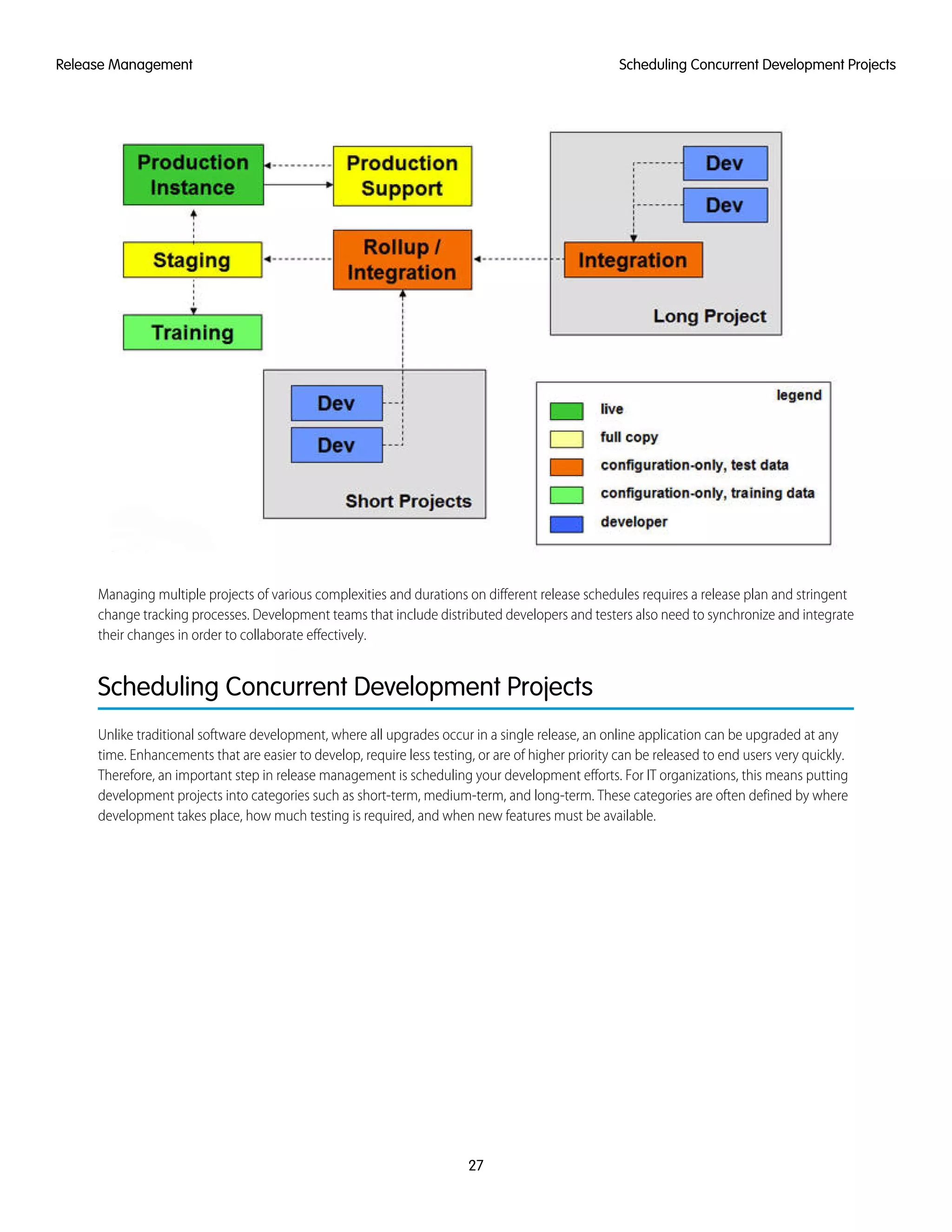 Release Management

Scheduling Concurrent Development Projects

Production Instance

Production Support

Staging

Rollup / Integration

Training

Dev

Dev

Integration

Long Project

Dev

Dev

Short Projects

legend

live

full copy

configuration-only, test data

configuration-only, training data

developer

Managing multiple projects of various complexities and durations on different release schedules requires a release plan and stringent change tracking processes. Development teams that include distributed developers and testers also need to synchronize and integrate their changes in order to collaborate effectively.

Scheduling Concurrent Development Projects

Unlike traditional software development, where all upgrades occur in a single release, an online application can be upgraded at any time. Enhancements that are easier to develop, require less testing, or are of higher priority can be released to end users very quickly. Therefore, an important step in release management is scheduling your development efforts. For IT organizations, this means putting development projects into categories such as short-term, medium-term, and long-term. These categories are often defined by where development takes place, how much testing is required, and when new features must be available.

27